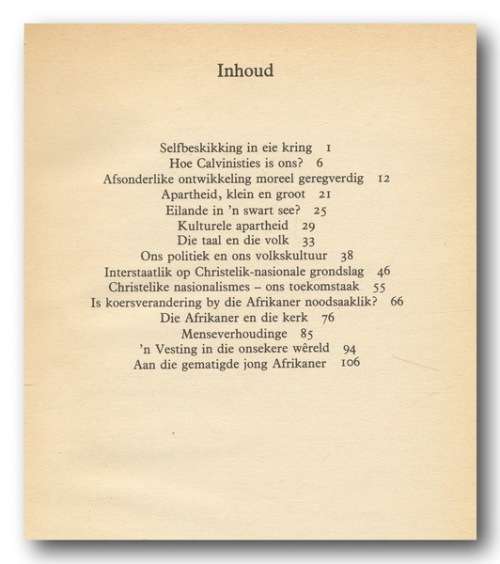 Inhoud

Selfbeskikking in eie kring 1
Hoe Calvinisties is ons? 6
Afsonderlike ontwikkeling moreel geregverdig 12
Apartheid, klein en groot 21
Eilande in 'n swart see? 25
Kulturele apartheid 29
Die taal en die volk 33
Ons politiek en ons volkskultuur 38
Interstaatlik op Christelik-nasionale grondslag 46
Christelike nasionalismes – ons toekomstaak 55
Is koersverandering by die Afrikaner noodsaaklik? 66
Die Afrikaner en die kerk 76
Menseverhoudinge 85
'n Vesting in die onsekere wêreld 94
Aan die gematigde jong Afrikaner 106